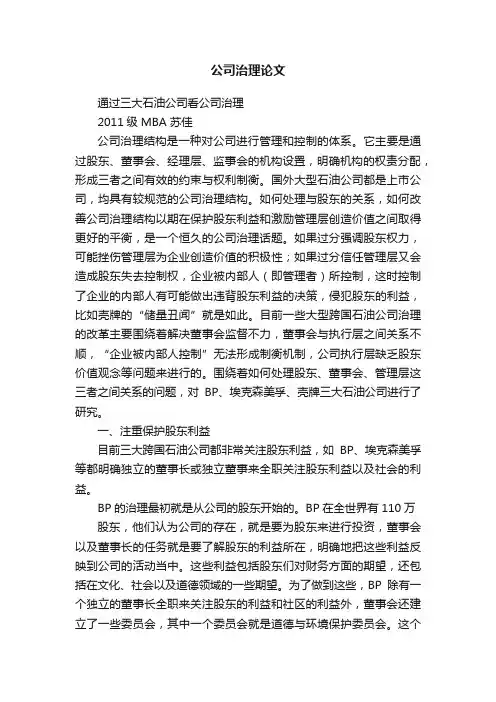 公司治理论文

通过三大石油公司看公司治理

2011 级 MBA 苏佳

公司治理结构是一种对公司进行管理和控制的体系。它主要是通过股东、董事会、经理层、监事会的机构设置，明确机构的权责分配，形成三者之间有效的约束与权利制衡。国外大型石油公司都是上市公司，均具有较规范的公司治理结构。如何处理与股东的关系，如何改善公司治理结构以期在保护股东利益和激励管理层创造价值之间取得更好的平衡，是一个恒久的公司治理话题。如果过分强调股东权力，可能挫伤管理层为企业创造价值的积极性；如果过分信任管理层又会造成股东失去控制权，企业被内部人（即管理者）所控制，这时控制了企业的内部人有可能做出违背股东利益的决策，侵犯股东的利益，比如壳牌的“储量丑闻”就是如此。目前一些大型跨国石油公司治理的改革主要围绕着解决董事会监督不力，董事会与执行层之间关系不顺，“企业被内部人控制”无法形成制衡机制，公司执行层缺乏股东价值观念等问题来进行的。围绕着如何处理股东、董事会、管理层这三者之间关系的问题，对 BP、埃克森美孚、壳牌三大石油公司进行了研究。

一、注重保护股东利益

目前三大跨国石油公司都非常关注股东利益，如 BP、埃克森美孚等都明确独立的董事长或独立董事来全职关注股东利益以及社会的利益。

BP 的治理最初就是从公司的股东开始的。BP 在全世界有 110 万

股东，他们认为公司的存在，就是要为股东来进行投资，董事会以及董事长的任务就是要了解股东的利益所在，明确地把这些利益反映到公司的活动当中。这些利益包括股东们对财务方面的期望，还包括在文化、社会以及道德领域的一些期望。为了做到这些，BP 除有一个独立的董事长全职来关注股东的利益和社区的利益外，董事会还建立了一些委员会，其中一个委员会就是道德与环境保护委员会。这个